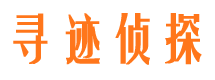 寻迹侦探